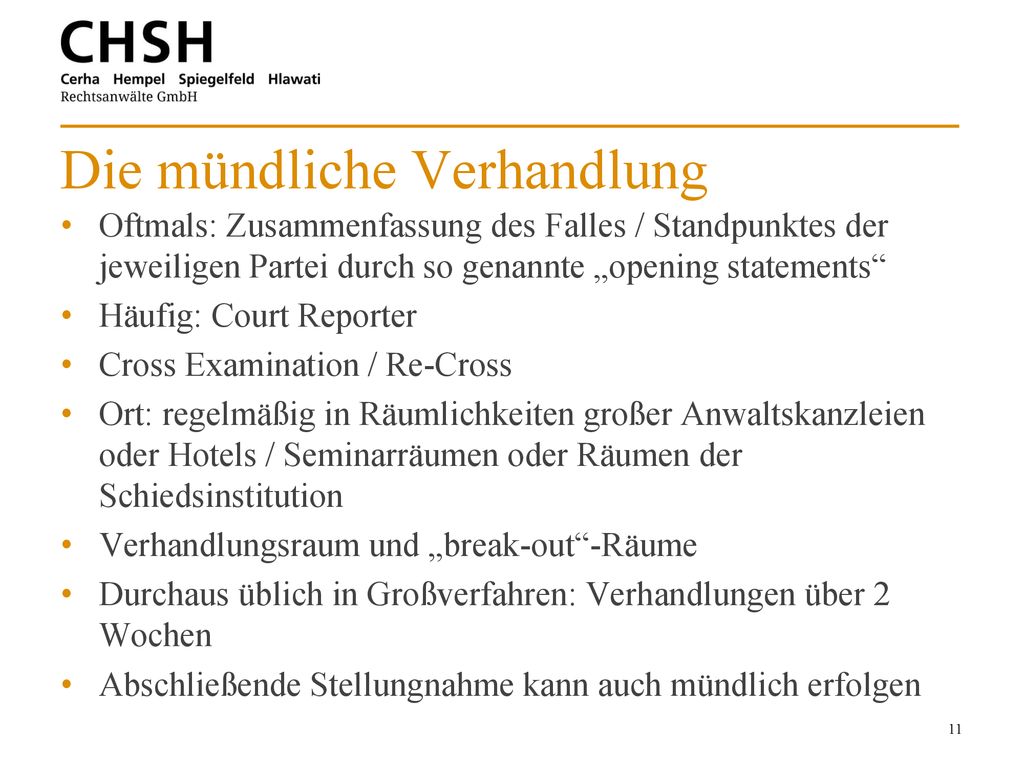 CHSH
Cerha Hempel Spiegelfeld Hlawati
Rechtsanwälte GmbH

Die mündliche Verhandlung

• Oftmals: Zusammenfassung des Falles / Standpunktes der jeweiligen Partei durch so genannte „opening statements“
• Häufig: Court Reporter
• Cross Examination / Re-Cross
• Ort: regelmäßig in Räumlichkeiten großer Anwaltskanzleien oder Hotels / Seminarräumen oder Räumen der Schiedsinstitution
• Verhandlungsraum und „break-out“-Räume
• Durchaus üblich in Großverfahren: Verhandlungen über 2 Wochen
• Abschließende Stellungnahme kann auch mündlich erfolgen

11